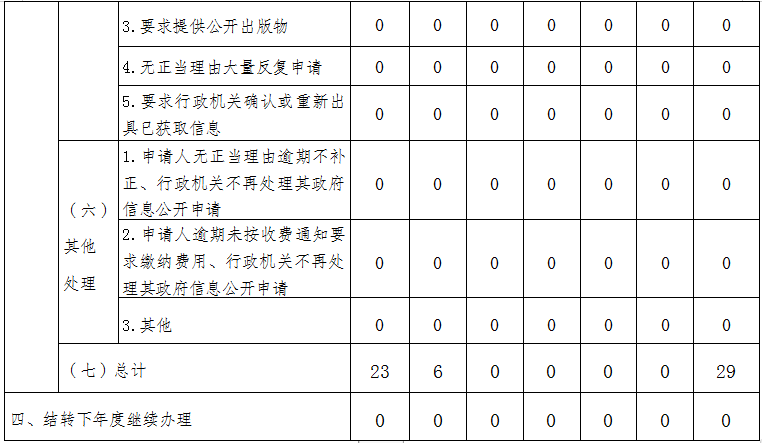 |  |  | 3.要求提供公开出版物 | 0 | 0 | 0 | 0 | 0 | 0 | 0 |
|---|---|---|---|---|---|---|---|---|---|
|  |  | 4.无正当理由大量反复申请 | 0 | 0 | 0 | 0 | 0 | 0 | 0 |
|  |  | 5.要求行政机关确认或重新出具已获取信息 | 0 | 0 | 0 | 0 | 0 | 0 | 0 |
|  | （六）其他处理 | 1.申请人无正当理由逾期不补正、行政机关不再处理其政府信息公开申请 | 0 | 0 | 0 | 0 | 0 | 0 | 0 |
|  |  | 2.申请人逾期未按收费通知要求缴纳费用、行政机关不再处理其政府信息公开申请 | 0 | 0 | 0 | 0 | 0 | 0 | 0 |
|  |  | 3.其他 | 0 | 0 | 0 | 0 | 0 | 0 | 0 |
|  | （七）总计 |  | 23 | 6 | 0 | 0 | 0 | 0 | 29 |
| 四、结转下年度继续办理 |  |  | 0 | 0 | 0 | 0 | 0 | 0 | 0 |